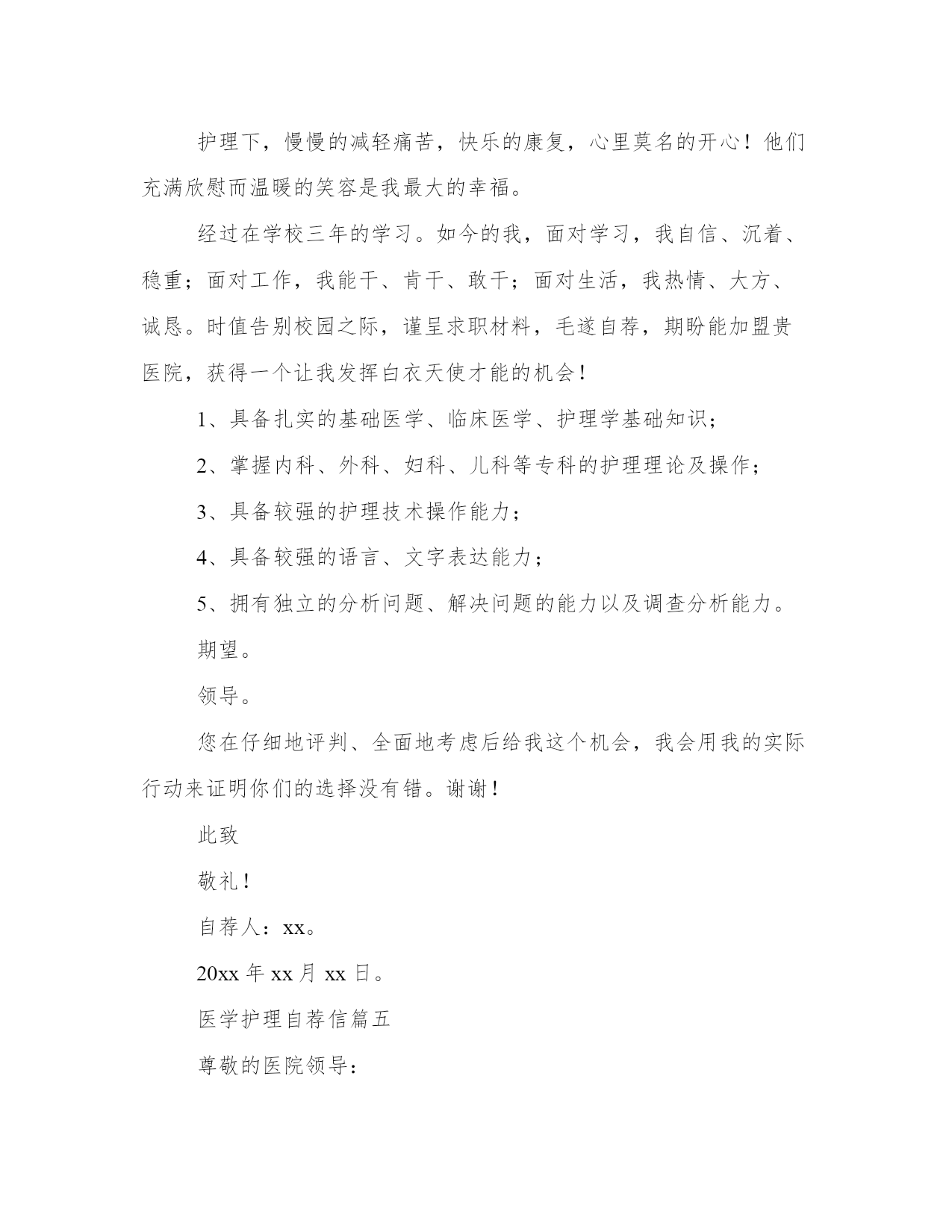 护理下，慢慢的减轻痛苦，快乐的康复，心里莫名的开心！他们充满欣慰而温暖的笑容是我最大的幸福。

经过在学校三年的学习。如今的我，面对学习，我自信、沉着、稳重；面对工作，我能干、肯干、敢干；面对生活，我热情、大方、诚恳。时值告别校园之际，谨呈求职材料，毛遂自荐，期盼能加盟贵医院，获得一个让我发挥白衣天使才能的机会！

1、具备扎实的基础医学、临床医学、护理学基础知识；

2、掌握内科、外科、妇科、儿科等专科的护理理论及操作；

3、具备较强的护理技术操作能力；

4、具备较强的语言、文字表达能力；

5、拥有独立的分析问题、解决问题的能力以及调查分析能力。

期望。

领导。

您在仔细地评判、全面地考虑后给我这个机会，我会用我的实际行动来证明你们的选择没有错。谢谢！

此致

敬礼！

自荐人：xx。

20xx 年 xx 月 xx 日。

医学护理自荐信篇五

尊敬的医院领导：